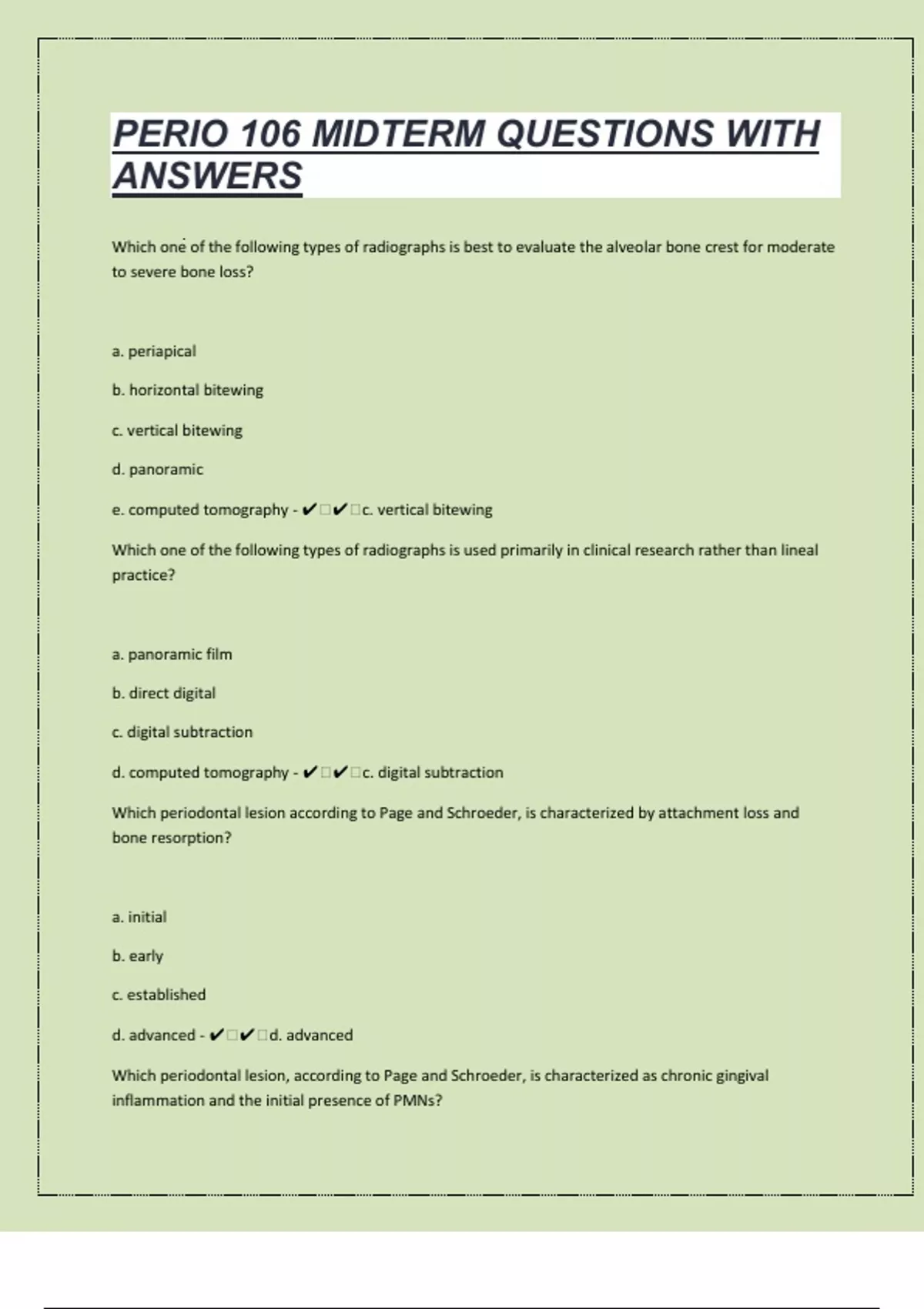 PERIO 106 MIDTERM QUESTIONS WITH ANSWERS

Which one of the following types of radiographs is best to evaluate the alveolar bone crest for moderate to severe bone loss?

a. periapical

b. horizontal bitewing

c. vertical bitewing

d. panoramic

e. computed tomography - ✔☐✔☐c. vertical bitewing

Which one of the following types of radiographs is used primarily in clinical research rather than lineal practice?

a. panoramic film

b. direct digital

c. digital subtraction

d. computed tomography - ✔☐✔☐c. digital subtraction

Which periodontal lesion according to Page and Schroeder, is characterized by attachment loss and bone resorption?

a. initial

b. early

c. established

d. advanced - ✔☐✔☐d. advanced

Which periodontal lesion, according to Page and Schroeder, is characterized as chronic gingival inflammation and the initial presence of PMNs?